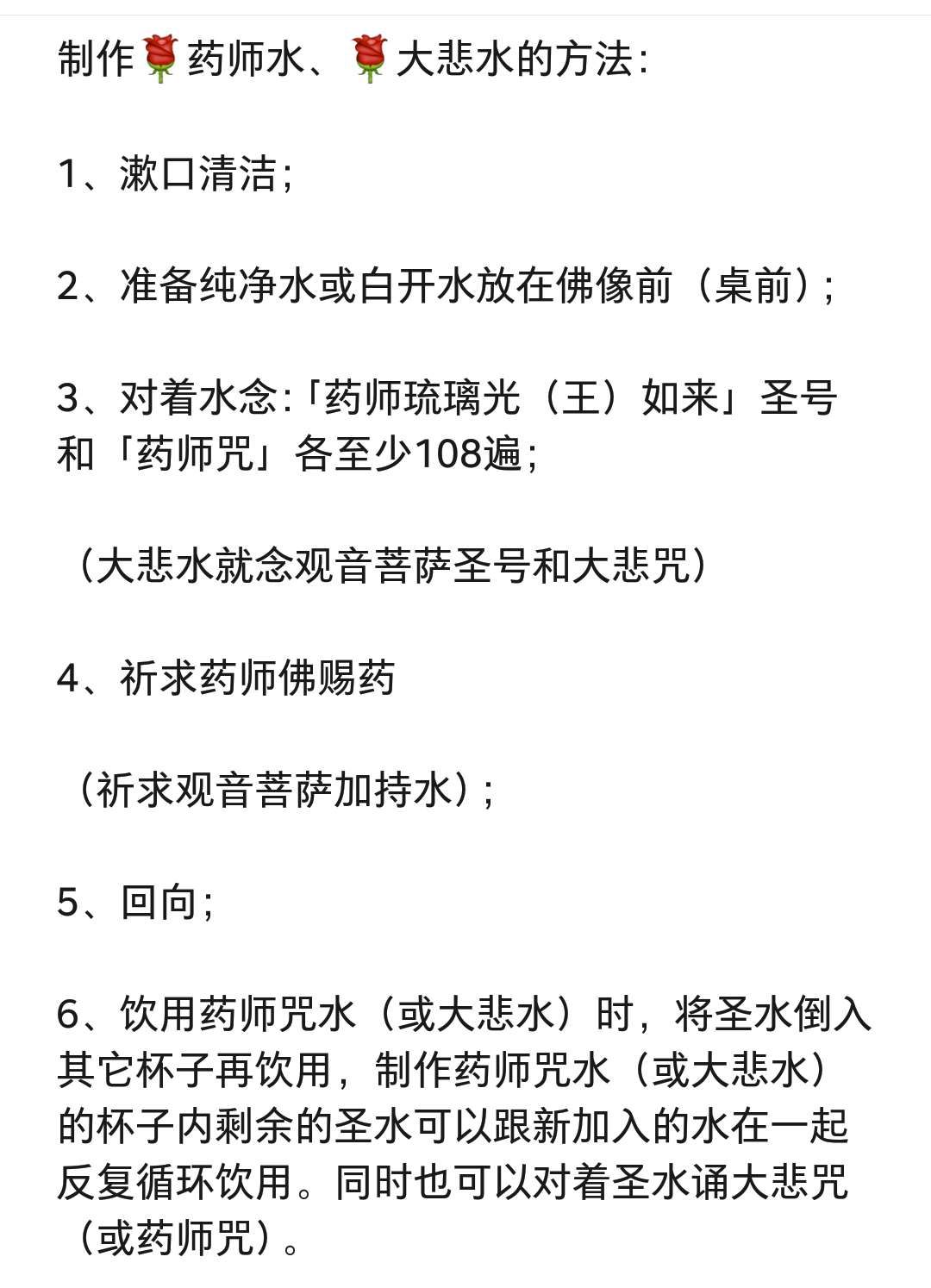 制作🌹药师水、🌹大悲水的方法：

1、漱口清洁；

2、准备纯净水或白开水放在佛像前（桌前）；

3、对着水念：「药师琉璃光（王）如来」圣号和「药师咒」各至少108遍；

（大悲水就念观音菩萨圣号和大悲咒）

4、祈求药师佛赐药

（祈求观音菩萨加持水）；

5、回向；

6、饮用药师咒水（或大悲水）时，将圣水倒入其它杯子再饮用，制作药师咒水（或大悲水）的杯子内剩余的圣水可以跟新加入的水在一起反复循环饮用。同时也可以对着圣水诵大悲咒（或药师咒）。